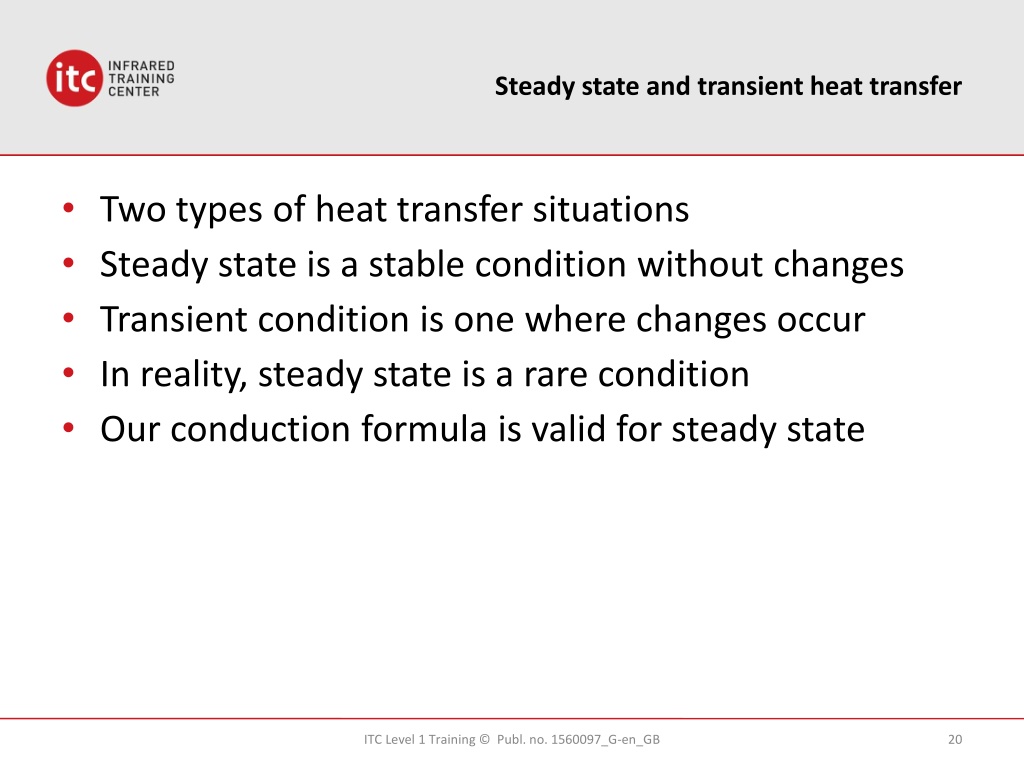 itc INFRARED TRAINING CENTER

Steady state and transient heat transfer

• Two types of heat transfer situations
• Steady state is a stable condition without changes
• Transient condition is one where changes occur
• In reality, steady state is a rare condition
• Our conduction formula is valid for steady state

ITC Level 1 Training © Publ. no. 1560097_G-en_GB

20